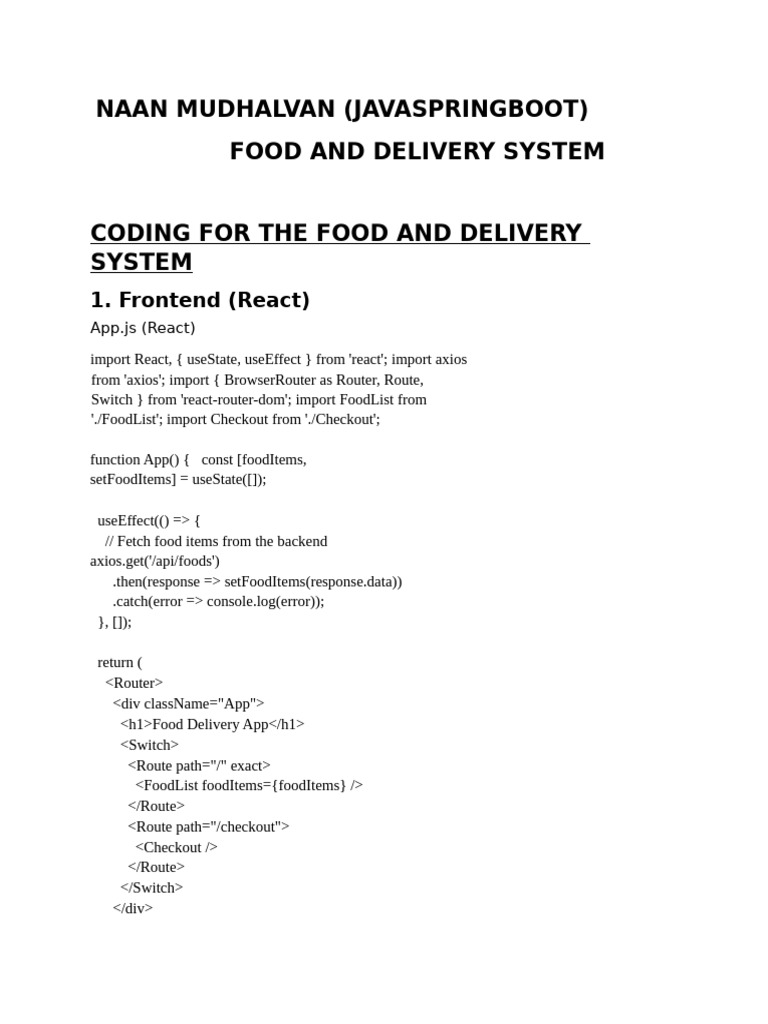 NAAN MUDHALVAN (JAVASPRINGBOOT)

FOOD AND DELIVERY SYSTEM

CODING FOR THE FOOD AND DELIVERY SYSTEM

1. Frontend (React)

App.js (React)

import React, { useState, useEffect } from 'react'; import axios from 'axios'; import { BrowserRouter as Router, Route, Switch } from 'react-router-dom'; import FoodList from './FoodList'; import Checkout from './Checkout';

function App() { const [foodItems, setFoodItems] = useState([]);

useEffect(() => {
// Fetch food items from the backend
axios.get('/api/foods')
.then(response => setFoodItems(response.data))
.catch(error => console.log(error));
}, []);

return (
<Router>
<div className="App">
<h1>Food Delivery App</h1>
<Switch>
<Route path="/" exact>
<FoodList foodItems={foodItems} />
</Route>
<Route path="/checkout">
<Checkout />
</Route>
</Switch>
</div>